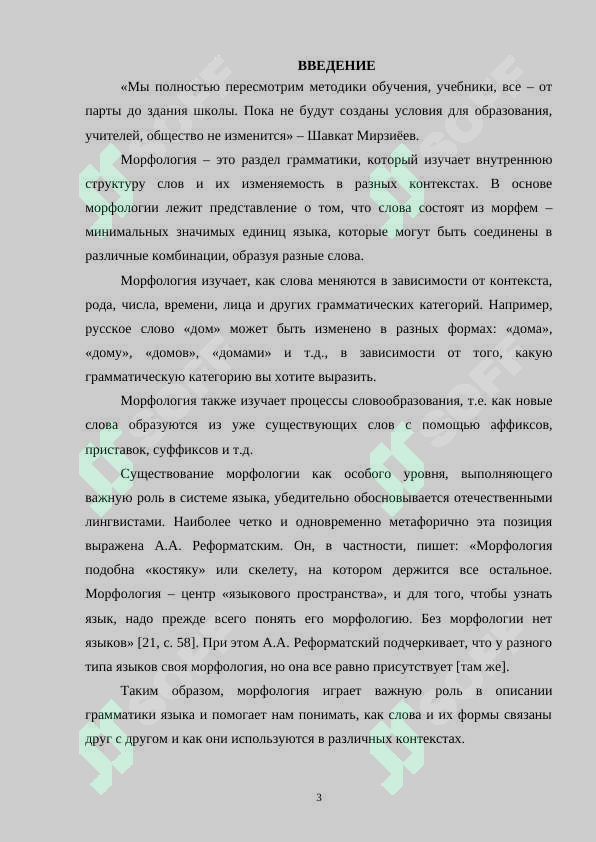 ВВЕДЕНИЕ

«Мы полностью пересмотрим методики обучения, учебники, все – от парты до здания школы. Пока не будут созданы условия для образования, учителей, общество не изменится» – Шавкат Мирзиёев.

Морфология – это раздел грамматики, который изучает внутреннюю структуру слов и их изменяемость в разных контекстах. В основе морфологии лежит представление о том, что слова состоят из морфем – минимальных значимых единиц языка, которые могут быть соединены в различные комбинации, образуя разные слова.

Морфология изучает, как слова меняются в зависимости от контекста, рода, числа, времени, лица и других грамматических категорий. Например, русское слово «дом» может быть изменено в разных формах: «дома», «дому», «домов», «домами» и т.д., в зависимости от того, какую грамматическую категорию вы хотите выразить.

Морфология также изучает процессы словообразования, т.е. как новые слова образуются из уже существующих слов с помощью аффиксов, приставок, суффиксов и т.д.

Существование морфологии как особого уровня, выполняющего важную роль в системе языка, убедительно обосновывается отечественными лингвистами. Наиболее четко и одновременно метафорично эта позиция выражена А.А. Реформатским. Он, в частности, пишет: «Морфология подобна «костяку» или скелету, на котором держится все остальное. Морфология – центр «языкового пространства», и для того, чтобы узнать язык, надо прежде всего понять его морфологию. Без морфологии нет языков» [21, с. 58]. При этом А.А. Реформатский подчеркивает, что у разного типа языков своя морфология, но она все равно присутствует [там же].

Таким образом, морфология играет важную роль в описании грамматики языка и помогает нам понимать, как слова и их формы связаны друг с другом и как они используются в различных контекстах.

3